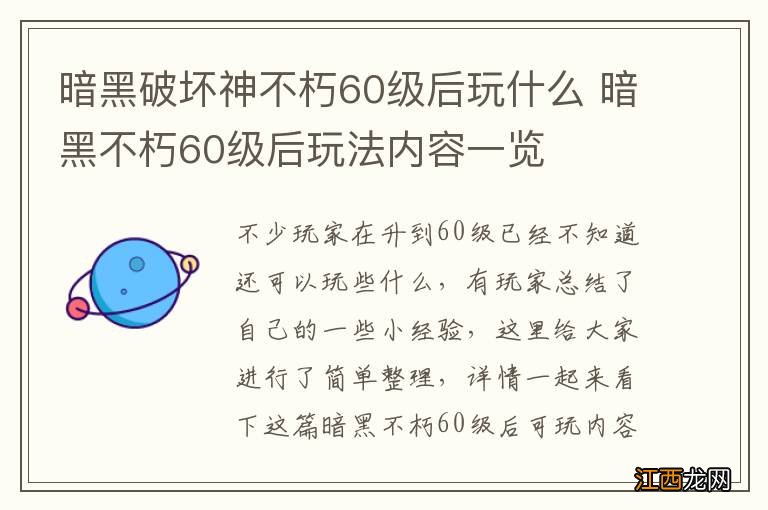 暗黑破坏神不朽60级后玩什么 暗黑不朽60级后玩法内容一览

不少玩家在升到60级已经不知道还可以玩些什么，有玩家总结了自己的一些小经验，这里给大家进行了简单整理，详情一起来看下这篇暗黑不朽60级后可玩内容

江西龙网